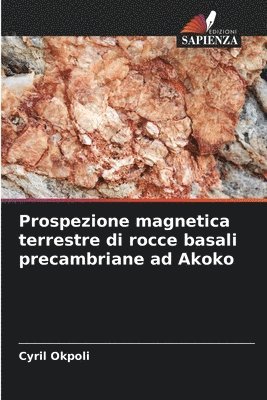 EDIZIONI
SAPIENZA

Prospezione magnetica terrestre di rocce basali precambriane ad Akoko

Cyril Okpoli